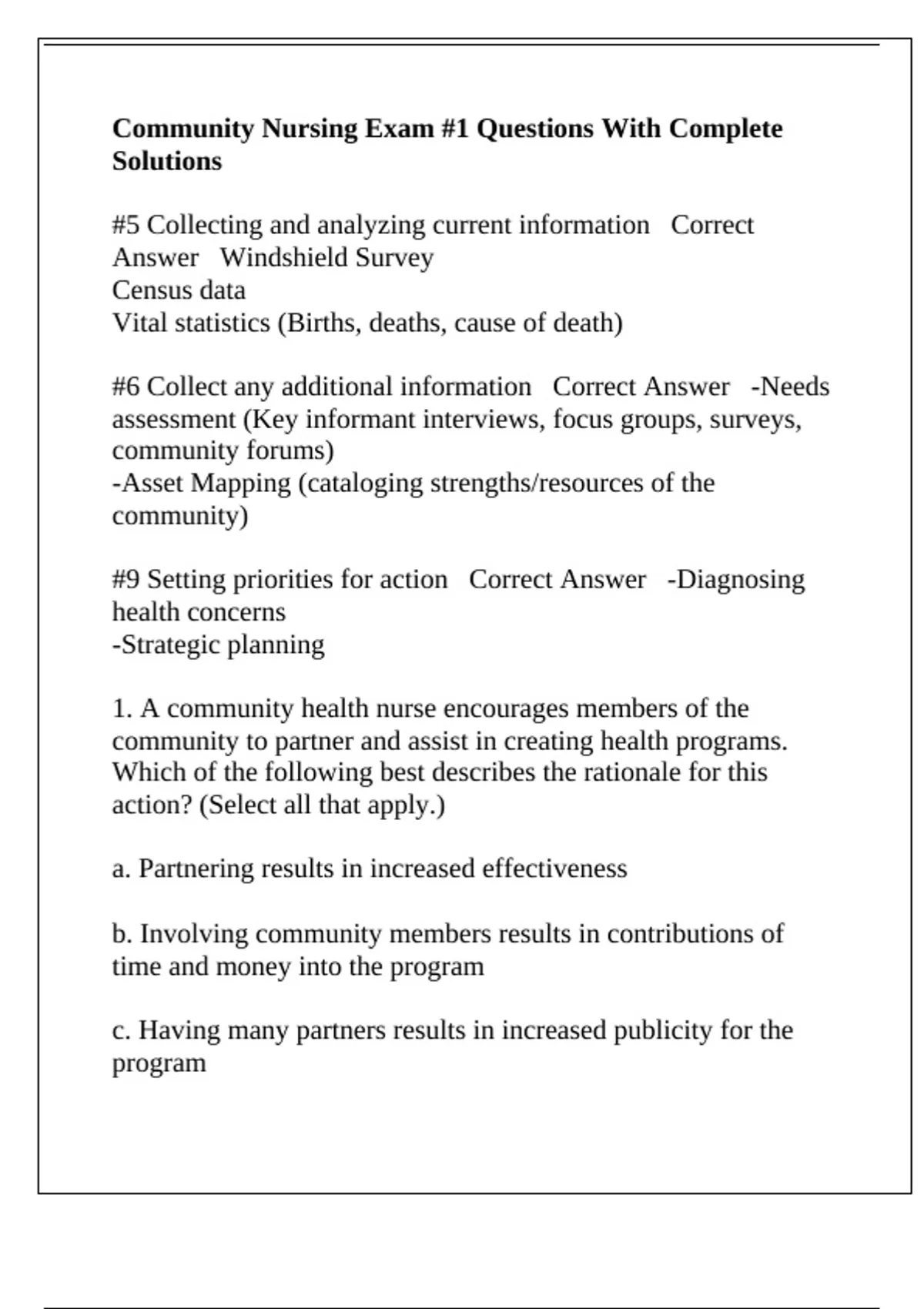 Community Nursing Exam #1 Questions With Complete Solutions

#5 Collecting and analyzing current information   Correct Answer   Windshield Survey
Census data
Vital statistics (Births, deaths, cause of death)

#6 Collect any additional information   Correct Answer   -Needs assessment (Key informant interviews, focus groups, surveys, community forums)
-Asset Mapping (cataloging strengths/resources of the community)

#9 Setting priorities for action   Correct Answer   -Diagnosing health concerns
-Strategic planning

1. A community health nurse encourages members of the community to partner and assist in creating health programs. Which of the following best describes the rationale for this action? (Select all that apply.)

a. Partnering results in increased effectiveness

b. Involving community members results in contributions of time and money into the program

c. Having many partners results in increased publicity for the program